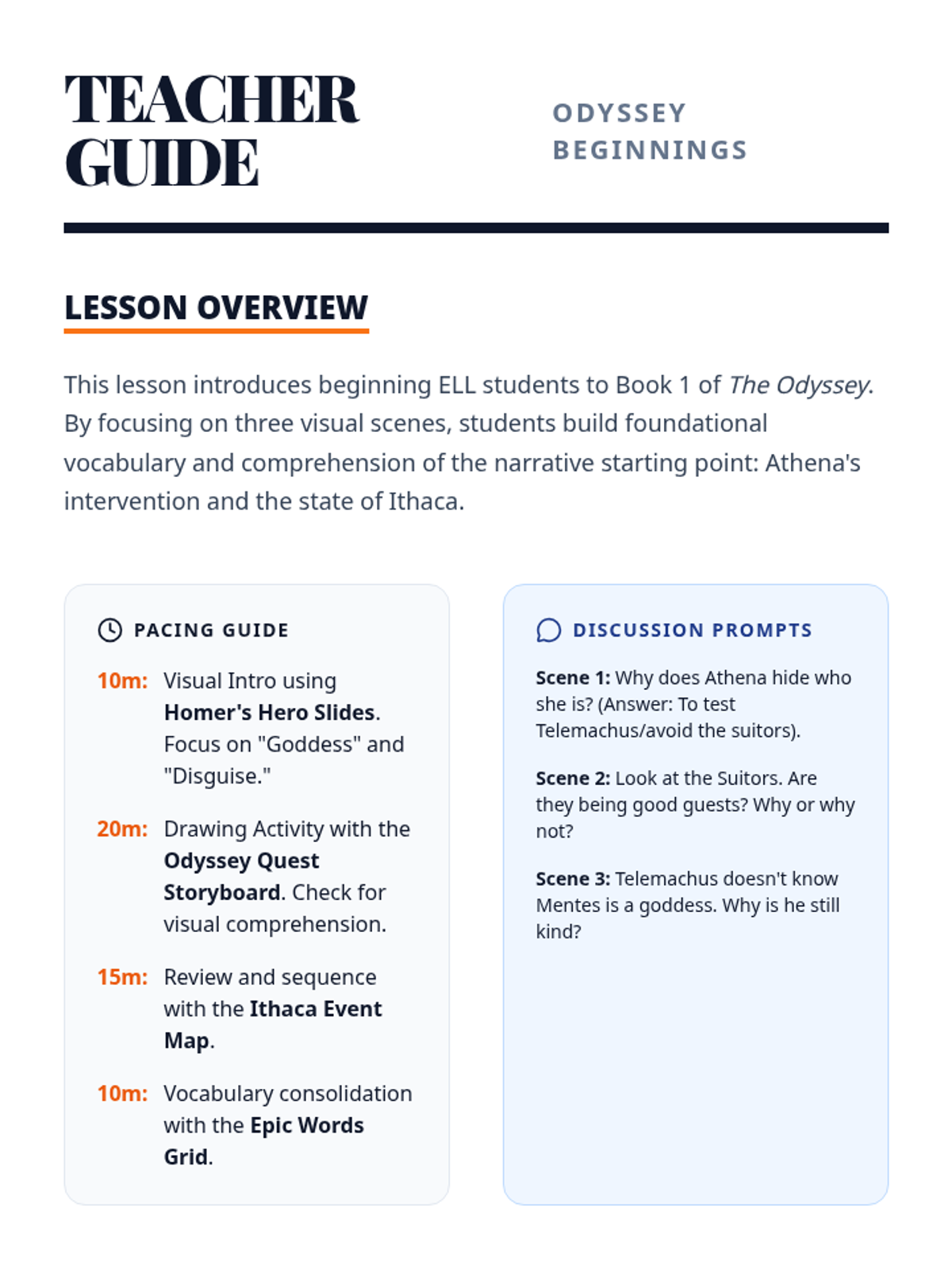 TEACHER GUIDE

ODYSSEY BEGINNINGS

LESSON OVERVIEW

This lesson introduces beginning ELL students to Book 1 of The Odyssey. By focusing on three visual scenes, students build foundational vocabulary and comprehension of the narrative starting point: Athena's intervention and the state of Ithaca.

PACING GUIDE

10m: Visual Intro using Homer's Hero Slides. Focus on "Goddess" and "Disguise."

20m: Drawing Activity with the Odyssey Quest Storyboard. Check for visual comprehension.

15m: Review and sequence with the Ithaca Event Map.

10m: Vocabulary consolidation with the Epic Words Grid.

DISCUSSION PROMPTS

Scene 1: Why does Athena hide who she is? (Answer: To test Telemachus/avoid the suitors).

Scene 2: Look at the Suitors. Are they being good guests? Why or why not?

Scene 3: Telemachus doesn't know Mentes is a goddess. Why is he still kind?